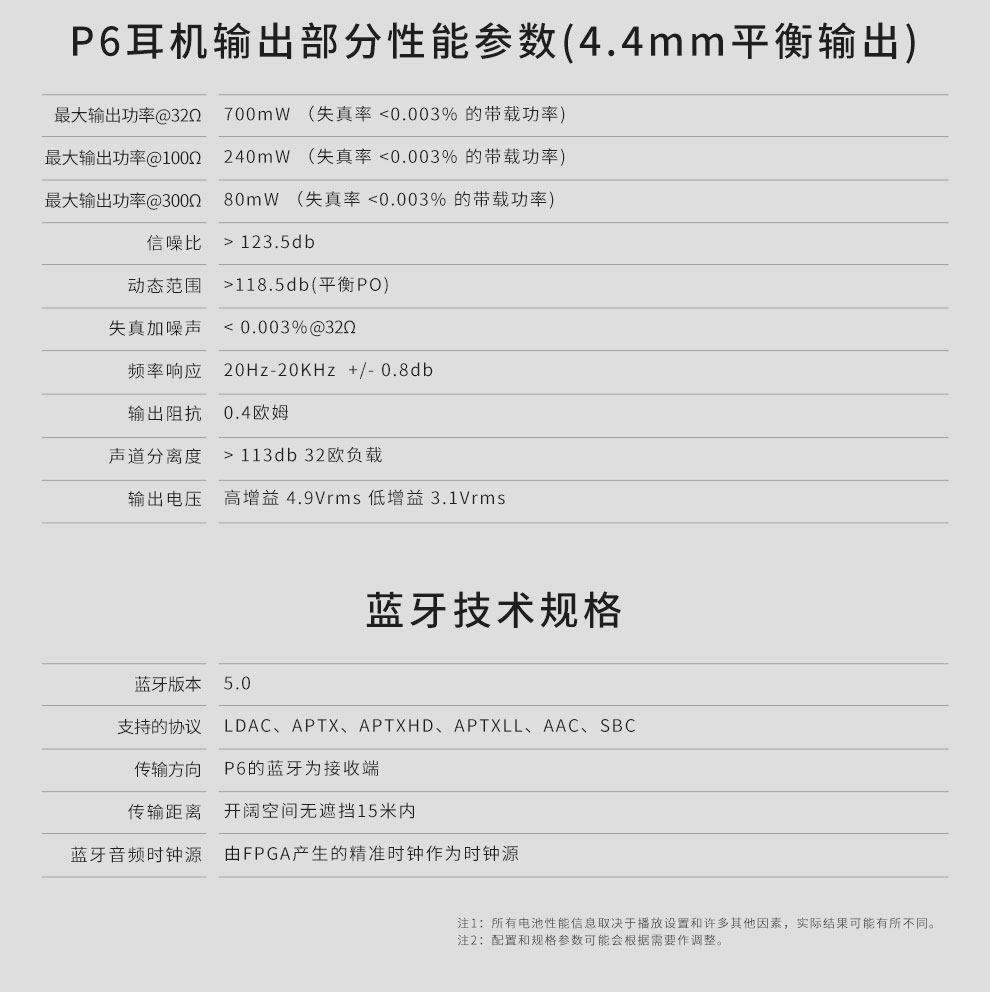 P6耳机输出部分性能参数(4.4mm平衡输出)

最大输出功率@32Ω 700mW （失真率 <0.003% 的带载功率）

最大输出功率@100Ω 240mW （失真率 <0.003% 的带载功率）

最大输出功率@300Ω 80mW （失真率 <0.003% 的带载功率）

信噪比 > 123.5db

动态范围 >118.5db(平衡PO)

失真加噪声 < 0.003%@32Ω

频率响应 20Hz-20KHz +/- 0.8db

输出阻抗 0.4欧姆

声道分离度 > 113db 32欧负载

输出电压 高增益 4.9Vrms 低增益 3.1Vrms

蓝牙技术规格

蓝牙版本 5.0

支持的协议 LDAC、APTX、APTXHD、APTXLL、AAC、SBC

传输方向 P6的蓝牙为接收端

传输距离 开阔空间无遮挡15米内

蓝牙音频时钟源 由FPGA产生的精准时钟作为时钟源

注1：所有电池性能信息取决于播放设置和许多其他因素，实际结果可能有所不同。
注2：配置和规格参数可能会根据需要作调整。